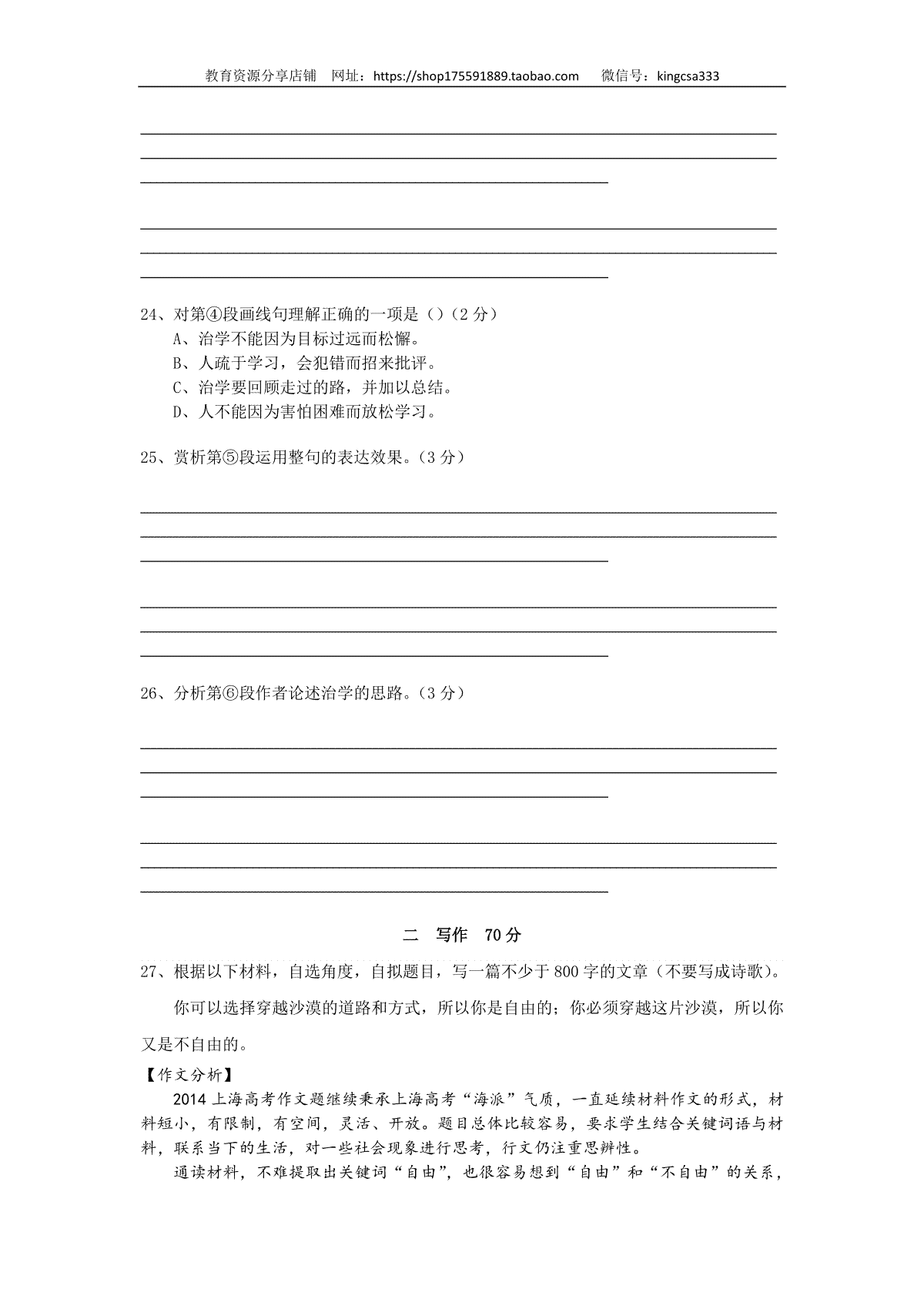 教育资源分享店铺 网址：https://shop175591889.taobao.com 微信号：kingcsa333

24、对第④段画线句理解正确的一项是（）（2 分）

A、治学不能因为目标过远而松懈。

B、人疏于学习，会犯错而招来批评。

C、治学要回顾走过的路，并加以总结。

D、人不能因为害怕困难而放松学习。

25、赏析第⑤段运用整句的表达效果。（3 分）

26、分析第⑥段作者论述治学的思路。（3 分）

二 写作 70 分

27、根据以下材料，自选角度，自拟题目，写一篇不少于 800 字的文章（不要写成诗歌）。

你可以选择穿越沙漠的道路和方式，所以你是自由的；你必须穿越这片沙漠，所以你又是不自由的。

【作文分析】

2014 上海高考作文题继续秉承上海高考“海派”气质，一直延续材料作文的形式，材料短小，有限制，有空间，灵活、开放。题目总体比较容易，要求学生结合关键词语与材料，联系当下的生活，对一些社会现象进行思考，行文仍注重思辨性。

通读材料，不难提取出关键词“自由”，也很容易想到“自由”和“不自由”的关系，